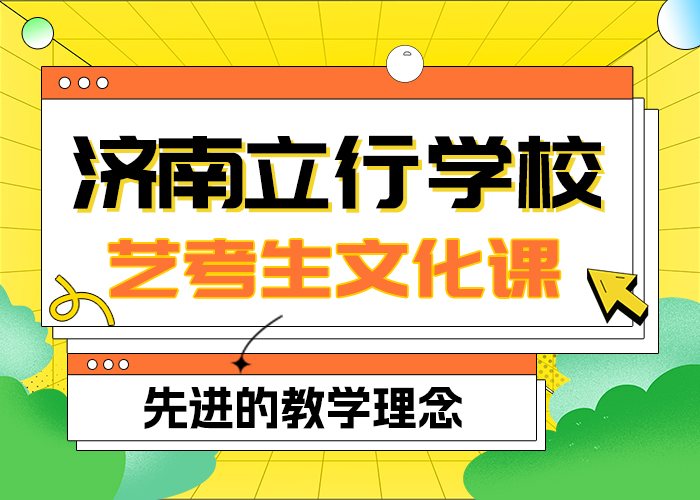 济南立行学校
艺考生文化课

先进的教学理念